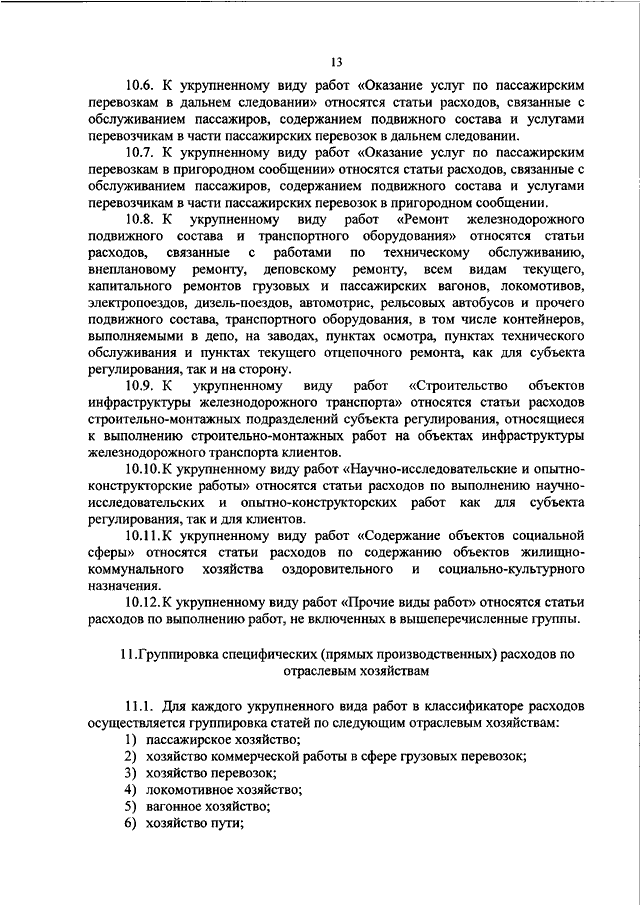 13

10.6. К укрупненному виду работ «Оказание услуг по пассажирским перевозкам в дальнем следовании» относятся статьи расходов, связанные с обслуживанием пассажиров, содержанием подвижного состава и услугами перевозчикам в части пассажирских перевозок в дальнем следовании.

10.7. К укрупненному виду работ «Оказание услуг по пассажирским перевозкам в пригородном сообщении» относятся статьи расходов, связанные с обслуживанием пассажиров, содержанием подвижного состава и услугами перевозчикам в части пассажирских перевозок в пригородном сообщении.

10.8. К укрупненному виду работ «Ремонт железнодорожного подвижного состава и транспортного оборудования» относятся статьи расходов, связанные с работами по техническому обслуживанию, внеплановому ремонту, деповскому ремонту, всем видам текущего, капитального ремонтов грузовых и пассажирских вагонов, локомотивов, электропоездов, дизель-поездов, автомотрис, рельсовых автобусов и прочего подвижного состава, транспортного оборудования, в том числе контейнеров, выполняемыми в депо, на заводах, пунктах осмотра, пунктах технического обслуживания и пунктах текущего отцепочного ремонта, как для субъекта регулирования, так и на сторону.

10.9. К укрупненному виду работ «Строительство объектов инфраструктуры железнодорожного транспорта» относятся статьи расходов строительно-монтажных подразделений субъекта регулирования, относящиеся к выполнению строительно-монтажных работ на объектах инфраструктуры железнодорожного транспорта клиентов.

10.10.К укрупненному виду работ «Научно-исследовательские и опытно-конструкторские работы» относятся статьи расходов по выполнению научно-исследовательских и опытно-конструкторских работ как для субъекта регулирования, так и для клиентов.

10.11.К укрупненному виду работ «Содержание объектов социальной сферы» относятся статьи расходов по содержанию объектов жилищно-коммунального хозяйства оздоровительного и социально-культурного назначения.

10.12.К укрупненному виду работ «Прочие виды работ» относятся статьи расходов по выполнению работ, не включенных в вышеперечисленные группы.

11.Группировка специфических (прямых производственных) расходов по отраслевым хозяйствам

11.1. Для каждого укрупненного вида работ в классификаторе расходов осуществляется группировка статей по следующим отраслевым хозяйствам:
1) пассажирское хозяйство;
2) хозяйство коммерческой работы в сфере грузовых перевозок;
3) хозяйство перевозок;
4) локомотивное хозяйство;
5) вагонное хозяйство;
6) хозяйство пути;